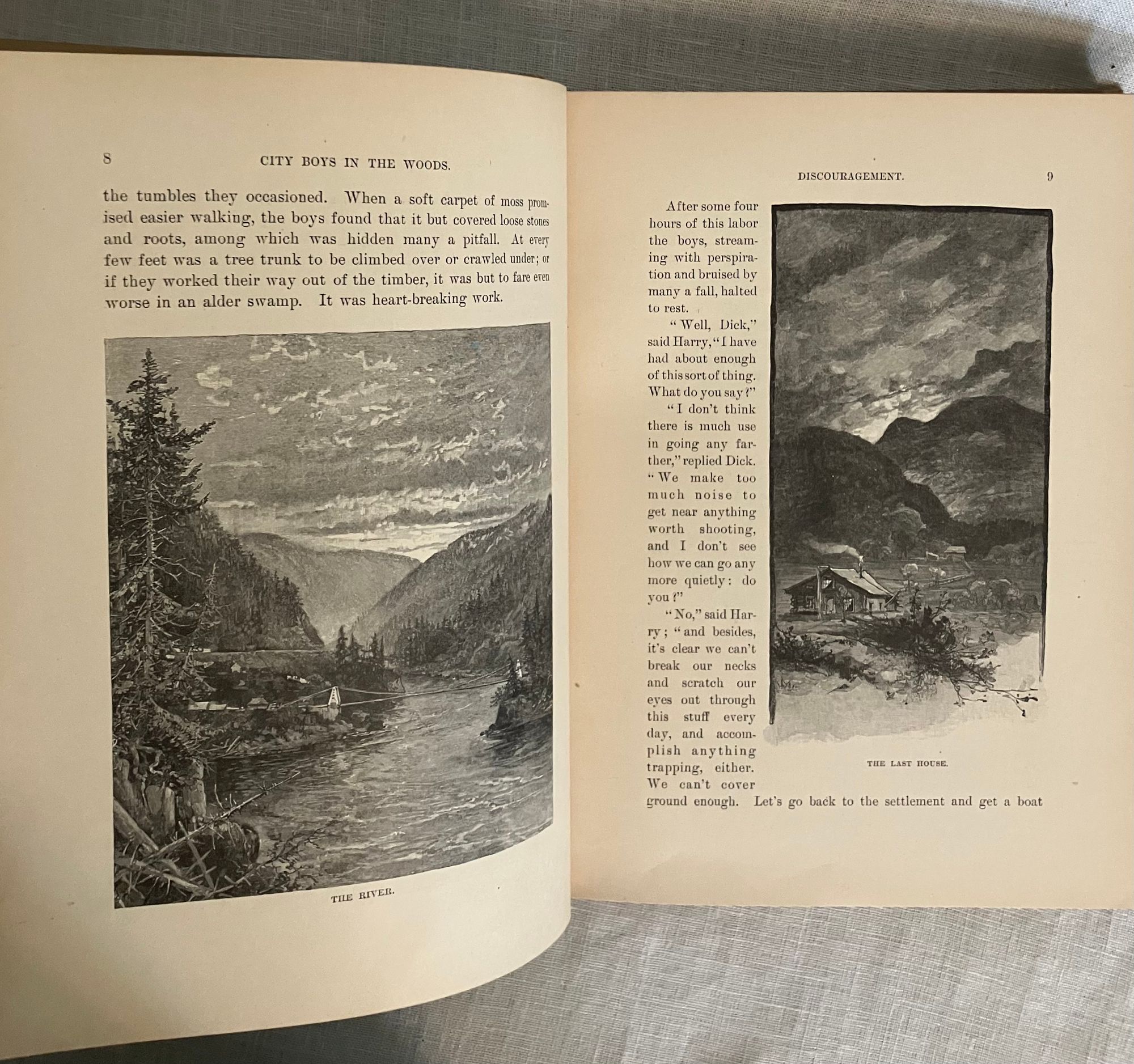 8 CITY BOYS IN THE WOODS.

the tumbles they occasioned. When a soft carpet of moss promised easier walking, the boys found that it but covered loose stones and roots, among which was hidden many a pitfall. At every few feet was a tree trunk to be climbed over or crawled under; or if they worked their way out of the timber, it was but to fare even worse in an alder swamp. It was heart-breaking work.

THE RIVER.

DISCOURAGEMENT. 9

After some four hours of this labor the boys, streaming with perspiration and bruised by many a fall, halted to rest.

"Well, Dick," said Harry, "I have had about enough of this sort of thing. What do you say?"

"I don't think there is much use in going any farther," replied Dick. "We make too much noise to get near anything worth shooting, and I don't see how we can go any more quietly: do you?"

"No," said Harry; "and besides, it's clear we can't break our necks and scratch our eyes out through this stuff every day, and accomplish anything trapping, either. We can't cover ground enough. Let's go back to the settlement and get a boat

THE LAST HOUSE.